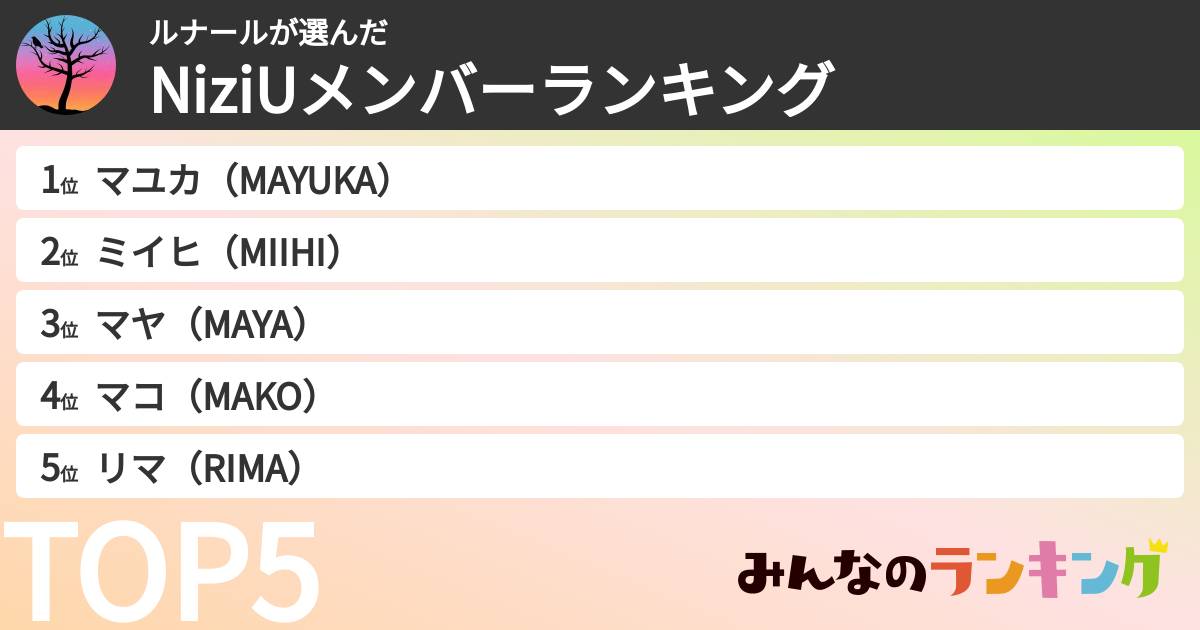 ルナールが選んだ
NiziUメンバーランキング

1位 マユカ（MAYUKA）

2位 ミイヒ（MIIHI）

3位 マヤ（MAYA）

4位 マコ（MAKO）

5位 リマ（RIMA）

TOP5

みんなのランキング